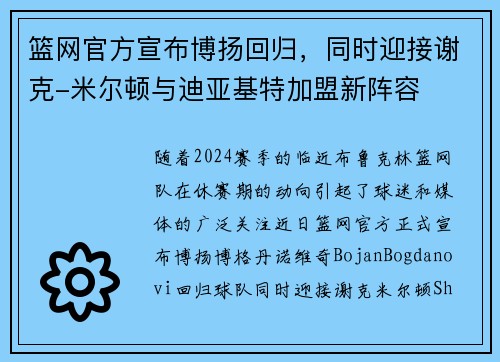 篮网官方宣布博扬回归，同时迎接谢克-米尔顿与迪亚基特加盟新阵容

随着2024赛季的临近布鲁克林篮网队在休赛期的动向引起了球迷和媒体的广泛关注近日篮网官方正式宣布博扬博格丹诺维奇BojanBogdanovi回归球队同时迎接谢克米尔顿Sh